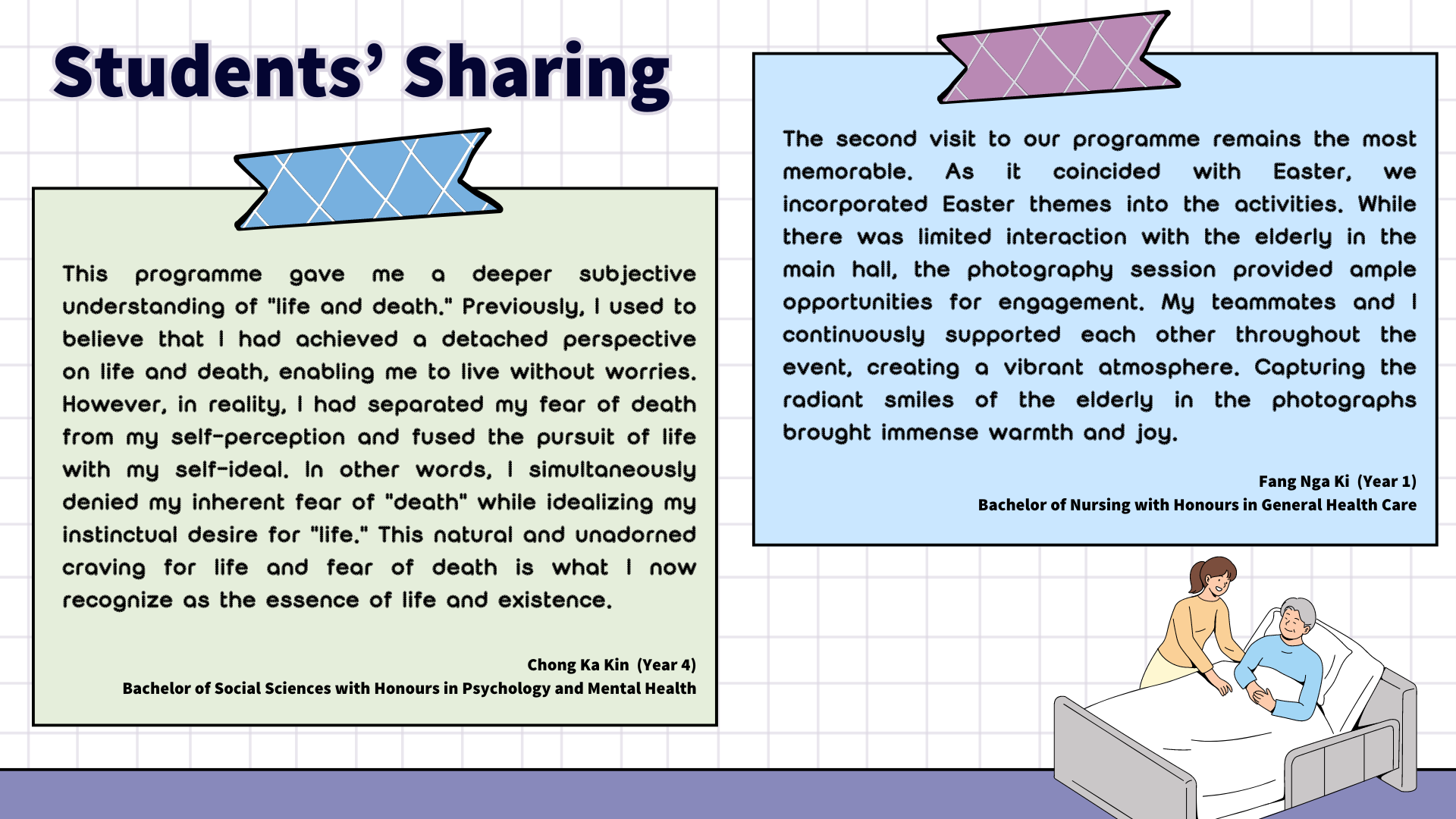 Students' Sharing

This programme gave me a deeper subjective understanding of "life and death." Previously, I used to believe that I had achieved a detached perspective on life and death, enabling me to live without worries. However, in reality, I had separated my fear of death from my self-perception and fused the pursuit of life with my self-ideal. In other words, I simultaneously denied my inherent fear of "death" while idealizing my instinctual desire for "life." This natural and unadorned craving for life and fear of death is what I now recognize as the essence of life and existence.

Chong Ka Kin (Year 4)
Bachelor of Social Sciences with Honours in Psychology and Mental Health

The second visit to our programme remains the most memorable. As it coincided with Easter, we incorporated Easter themes into the activities. While there was limited interaction with the elderly in the main hall, the photography session provided ample opportunities for engagement. My teammates and I continuously supported each other throughout the event, creating a vibrant atmosphere. Capturing the radiant smiles of the elderly in the photographs brought immense warmth and joy.

Fang Nga Ki (Year 1)
Bachelor of Nursing with Honours in General Health Care